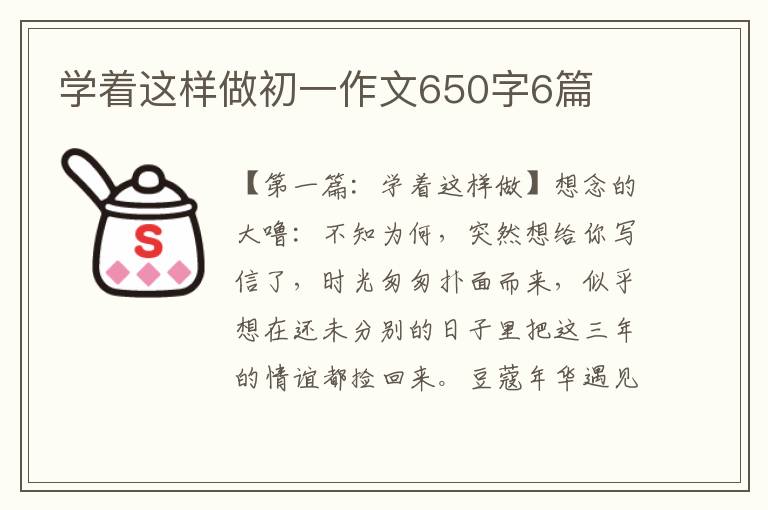 学着这样做初一作文650字6篇

S

【第一篇：学着这样做】想念的大噜：不知为何，突然想给你写信了，时光匆匆扑面而来，似乎想在还未分别的日子里把这三年的情谊都捡回来。豆蔻年华遇见